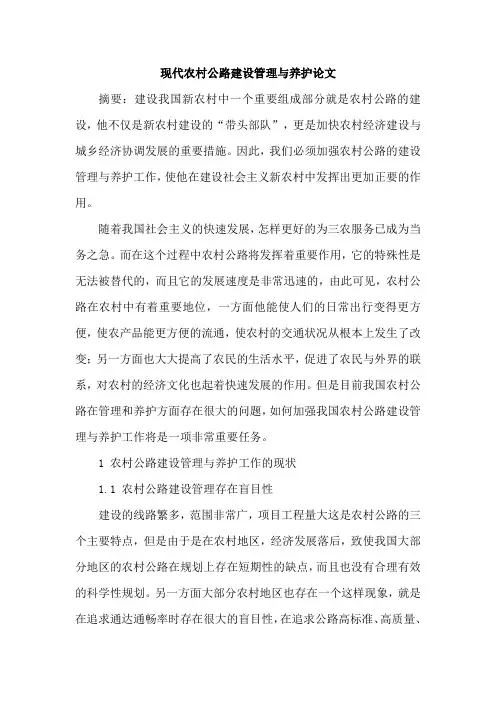 现代农村公路建设管理与养护论文

摘要：建设我国新农村中一个重要组成部分就是农村公路的建设，他不仅是新农村建设的“带头部队”，更是加快农村经济建设与城乡经济协调发展的重要措施。因此，我们必须加强农村公路的建设管理与养护工作，使他在建设社会主义新农村中发挥出更加正要的作用。

随着我国社会主义的快速发展，怎样更好的为三农服务已成为当务之急。而在这个过程中农村公路将发挥着重要作用，它的特殊性是无法被替代的，而且它的发展速度是非常迅速的，由此可见，农村公路在农村中有着重要地位，一方面他能使人们的日常出行变得更方便，使农产品能更方便的流通，使农村的交通状况从根本上发生了改变；另一方面也大大提高了农民的生活水平，促进了农民与外界的联系，对农村的经济文化也起着快速发展的作用。但是目前我国农村公路在管理和养护方面存在很大的问题，如何加强我国农村公路建设管理与养护工作将是一项非常重要任务。

1 农村公路建设管理与养护工作的现状

1.1 农村公路建设管理存在盲目性

建设的线路繁多，范围非常广，项目工程量大这是农村公路的三个主要特点，但是由于是在农村地区，经济发展落后，致使我国大部分地区的农村公路在规划上存在短期性的缺点，而且也没有合理有效的科学性规划。另一方面大部分农村地区也存在一个这样现象，就是在追求通达通畅率时存在很大的盲目性，在追求公路高标准、高质量、